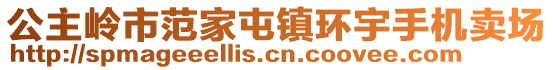 公主岭市范家屯镇环宇手机卖场
http://spmageeellis.cn.coovee.com